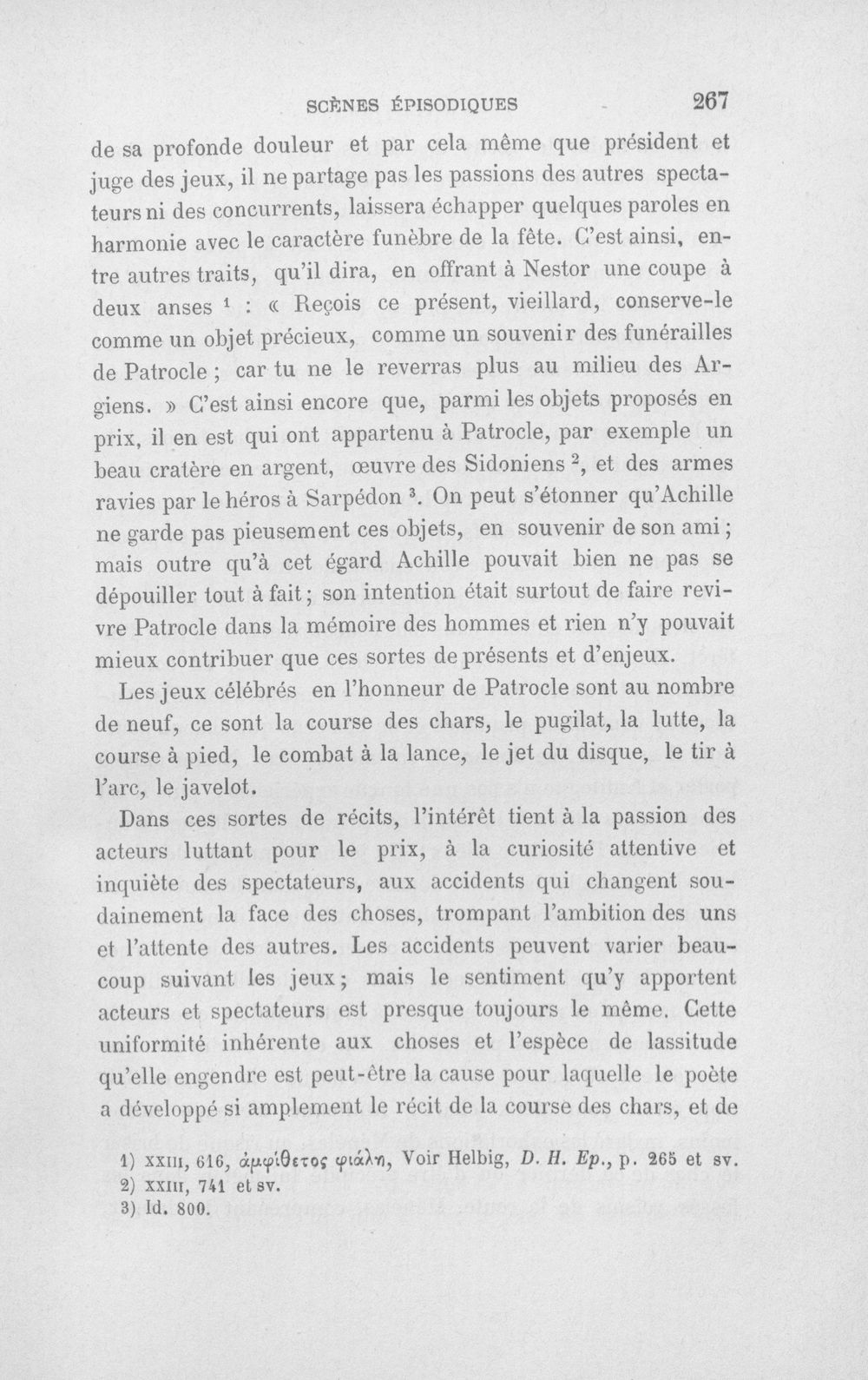 SCÈNES ÉPISODIQUES 267

de sa profonde douleur et par cela même que président et juge des jeux, il ne partage pas les passions des autres spectateurs ni des concurrents, laissera échapper quelques paroles en harmonie avec le caractère funèbre de la fête. C'est ainsi, entre autres traits, qu'il dira, en offrant à Nestor une coupe à deux anses $^{1}$ : « Reçois ce présent, vieillard, conserve-le comme un objet précieux, comme un souvenir des funérailles de Patrocle ; car tu ne le reverras plus au milieu des Argiens. » C'est ainsi encore que, parmi les objets proposés en prix, il en est qui ont appartenu à Patrocle, par exemple un beau cratère en argent, œuvre des Sidoniens $^{2}$, et des armes ravies par le héros à Sarpédon $^{3}$. On peut s'étonner qu'Achille ne garde pas pieusement ces objets, en souvenir de son ami ; mais outre qu'à cet égard Achille pouvait bien ne pas se dépouiller tout à fait ; son intention était surtout de faire revivre Patrocle dans la mémoire des hommes et rien n'y pouvait mieux contribuer que ces sortes de présents et d'enjeux.

Les jeux célébrés en l'honneur de Patrocle sont au nombre de neuf, ce sont la course des chars, le pugilat, la lutte, la course à pied, le combat à la lance, le jet du disque, le tir à l'arc, le javelot.

Dans ces sortes de récits, l'intérêt tient à la passion des acteurs luttant pour le prix, à la curiosité attentive et inquiète des spectateurs, aux accidents qui changent soudainement la face des choses, trompant l'ambition des uns et l'attente des autres. Les accidents peuvent varier beaucoup suivant les jeux ; mais le sentiment qu'y apportent acteurs et spectateurs est presque toujours le même. Cette uniformité inhérente aux choses et l'espèce de lassitude qu'elle engendre est peut-être la cause pour laquelle le poète a développé si amplement le récit de la course des chars, et de

1) XXIII, 616, ἀμφίθετος φιάλη, Voir Helbig, D. H. Ep., p. 265 et sv.
2) XXIII, 741 et sv.
3) Id. 800.